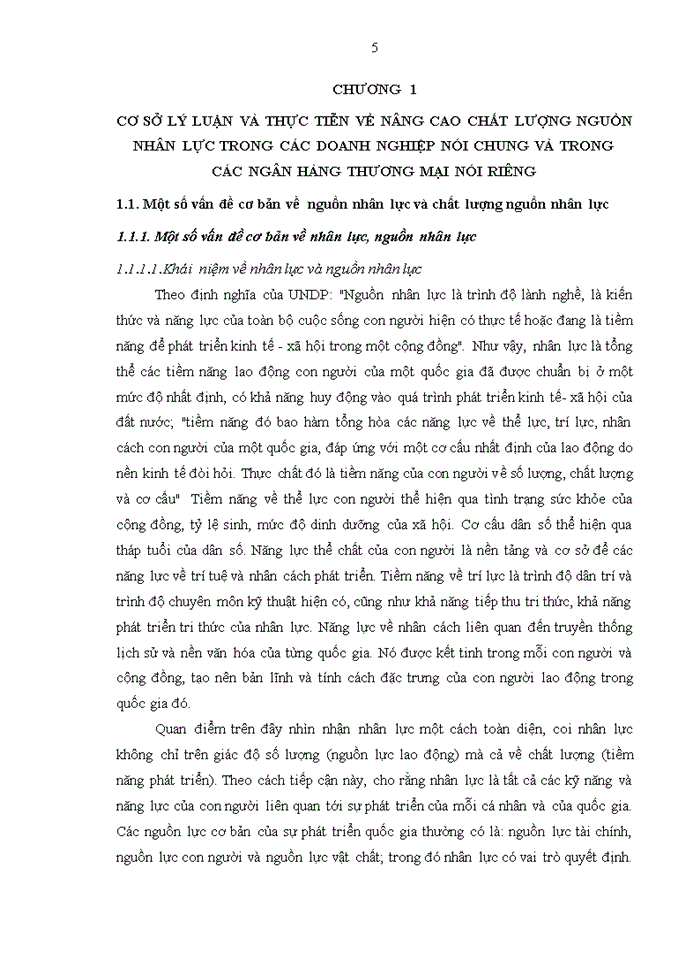 5

CHƯƠNG 1

CƠ SỞ LÝ LUẬN VÀ THỰC TIỄN VỀ NÂNG CAO CHẤT LƯỢNG NGUỒN NHÂN LỰC TRONG CÁC DOANH NGHIỆP NÓI CHUNG VÀ TRONG CÁC NGÂN HÀNG THƯƠNG MẠI NÓI RIÊNG

1.1. Một số vấn đề cơ bản về nguồn nhân lực và chất lượng nguồn nhân lực

1.1.1. Một số vấn đề cơ bản về nhân lực, nguồn nhân lực

1.1.1.1.Khái niệm về nhân lực và nguồn nhân lực

Theo định nghĩa của UNDP: "Nguồn nhân lực là trình độ lành nghề, là kiến thức và năng lực của toàn bộ cuộc sống con người hiện có thực tế hoặc đang là tiềm năng để phát triển kinh tế - xã hội trong một cộng đồng". Như vậy, nhân lực là tổng thể các tiềm năng lao động con người của một quốc gia đã được chuẩn bị ở một mức độ nhất định, có khả năng huy động vào quá trình phát triển kinh tế- xã hội của đất nước; "tiềm năng đó bao hàm tổng hòa các năng lực về thể lực, trí lực, nhân cách con người của một quốc gia, đáp ứng với một cơ cấu nhất định của lao động do nền kinh tế đòi hỏi. Thực chất đó là tiềm năng của con người về số lượng, chất lượng và cơ cấu" Tiềm năng về thể lực con người thể hiện qua tình trạng sức khỏe của cộng đồng, tỷ lệ sinh, mức độ dinh dưỡng của xã hội. Cơ cấu dân số thể hiện qua tháp tuổi của dân số. Năng lực thể chất của con người là nền tảng và cơ sở để các năng lực về trí tuệ và nhân cách phát triển. Tiềm năng về trí lực là trình độ dân trí và trình độ chuyên môn kỹ thuật hiện có, cũng như khả năng tiếp thu tri thức, khả năng phát triển tri thức của nhân lực. Năng lực về nhân cách liên quan đến truyền thống lịch sử và nền văn hóa của từng quốc gia. Nó được kết tinh trong mỗi con người và cộng đồng, tạo nên bản lĩnh và tính cách đặc trưng của con người lao động trong quốc gia đó.

Quan điểm trên đây nhìn nhận nhân lực một cách toàn diện, coi nhân lực không chỉ trên giác độ số lượng (nguồn lực lao động) mà cả về chất lượng (tiềm năng phát triển). Theo cách tiếp cận này, cho rằng nhân lực là tất cả các kỹ năng và năng lực của con người liên quan tới sự phát triển của mỗi cá nhân và của quốc gia. Các nguồn lực cơ bản của sự phát triển quốc gia thường có là: nguồn lực tài chính, nguồn lực con người và nguồn lực vật chất; trong đó nhân lực có vai trò quyết định.